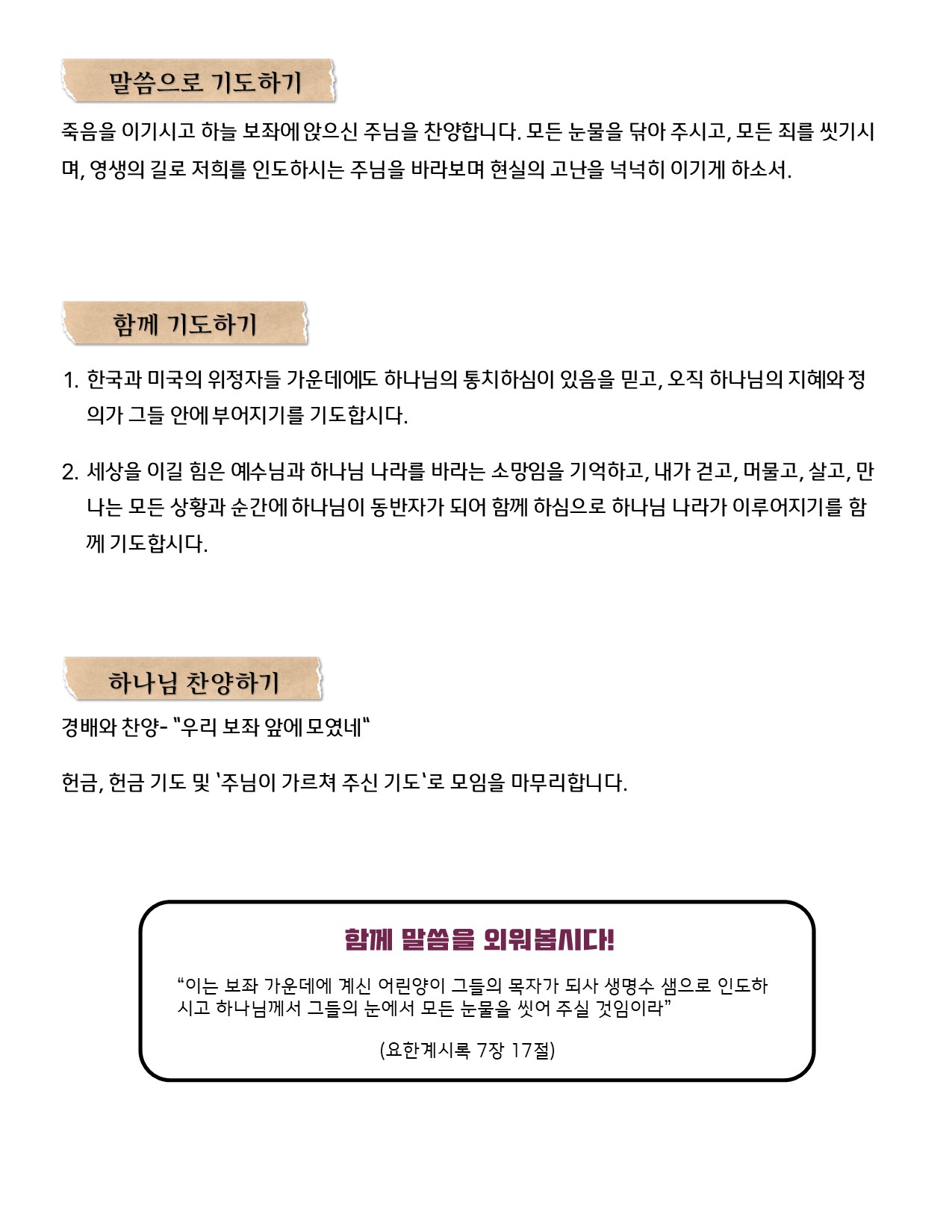 말씀으로 기도하기

죽음을 이기시고 하늘 보좌에 앉으신 주님을 찬양합니다. 모든 눈물을 닦아 주시고, 모든 죄를 씻기시며, 영생의 길로 저희를 인도하시는 주님을 바라보며 현실의 고난을 넉넉히 이기게 하소서.

함께 기도하기

1. 한국과 미국의 위정자들 가운데에도 하나님의 통치하심이 있음을 믿고, 오직 하나님의 지혜와 정의가 그들 안에 부어지기를 기도합시다.

2. 세상을 이길 힘은 예수님과 하나님 나라를 바라는 소망임을 기억하고, 내가 걷고, 머물고, 살고, 만나는 모든 상황과 순간에 하나님이 동반자가 되어 함께 하심으로 하나님 나라가 이루어지기를 함께 기도합시다.

하나님 찬양하기

경배와 찬양- "우리 보좌 앞에 모였네"

헌금, 헌금 기도 및 '주님이 가르쳐 주신 기도'로 모임을 마무리합니다.

함께 말씀을 외워봅시다!

"이는 보좌 가운데에 계신 어린양이 그들의 목자가 되사 생명수 샘으로 인도하시고 하나님께서 그들의 눈에서 모든 눈물을 씻어 주실 것임이라"

(요한계시록 7장 17절)